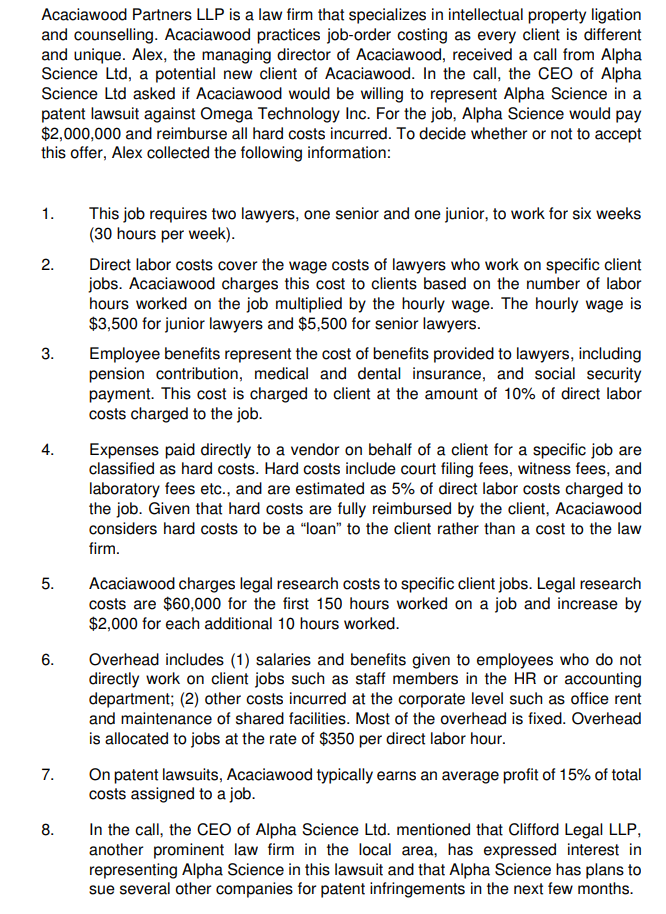 Acaciawood Partners LLP is a law firm that specializes in intellectual property ligation and counselling. Acaciawood practices job-order costing as every client is different and unique. Alex, the managing director of Acaciawood, received a call from Alpha Science Ltd, a potential new client of Acaciawood. In the call, the CEO of Alpha Science Ltd asked if Acaciawood would be willing to represent Alpha Science in a patent lawsuit against Omega Technology Inc. For the job, Alpha Science would pay \$2,000,000 and reimburse all hard costs incurred. To decide whether or not to accept this offer, Alex collected the following information:

1. This job requires two lawyers, one senior and one junior, to work for six weeks (30 hours per week).

2. Direct labor costs cover the wage costs of lawyers who work on specific client jobs. Acaciawood charges this cost to clients based on the number of labor hours worked on the job multiplied by the hourly wage. The hourly wage is \$3,500 for junior lawyers and \$5,500 for senior lawyers.

3. Employee benefits represent the cost of benefits provided to lawyers, including pension contribution, medical and dental insurance, and social security payment. This cost is charged to client at the amount of 10% of direct labor costs charged to the job.

4. Expenses paid directly to a vendor on behalf of a client for a specific job are classified as hard costs. Hard costs include court filing fees, witness fees, and laboratory fees etc., and are estimated as 5% of direct labor costs charged to the job. Given that hard costs are fully reimbursed by the client, Acaciawood considers hard costs to be a “loan” to the client rather than a cost to the law firm.

5. Acaciawood charges legal research costs to specific client jobs. Legal research costs are \$60,000 for the first 150 hours worked on a job and increase by \$2,000 for each additional 10 hours worked.

6. Overhead includes (1) salaries and benefits given to employees who do not directly work on client jobs such as staff members in the HR or accounting department; (2) other costs incurred at the corporate level such as office rent and maintenance of shared facilities. Most of the overhead is fixed. Overhead is allocated to jobs at the rate of \$350 per direct labor hour.

7. On patent lawsuits, Acaciawood typically earns an average profit of 15% of total costs assigned to a job.

8. In the call, the CEO of Alpha Science Ltd. mentioned that Clifford Legal LLP, another prominent law firm in the local area, has expressed interest in representing Alpha Science in this lawsuit and that Alpha Science has plans to sue several other companies for patent infringements in the next few months.